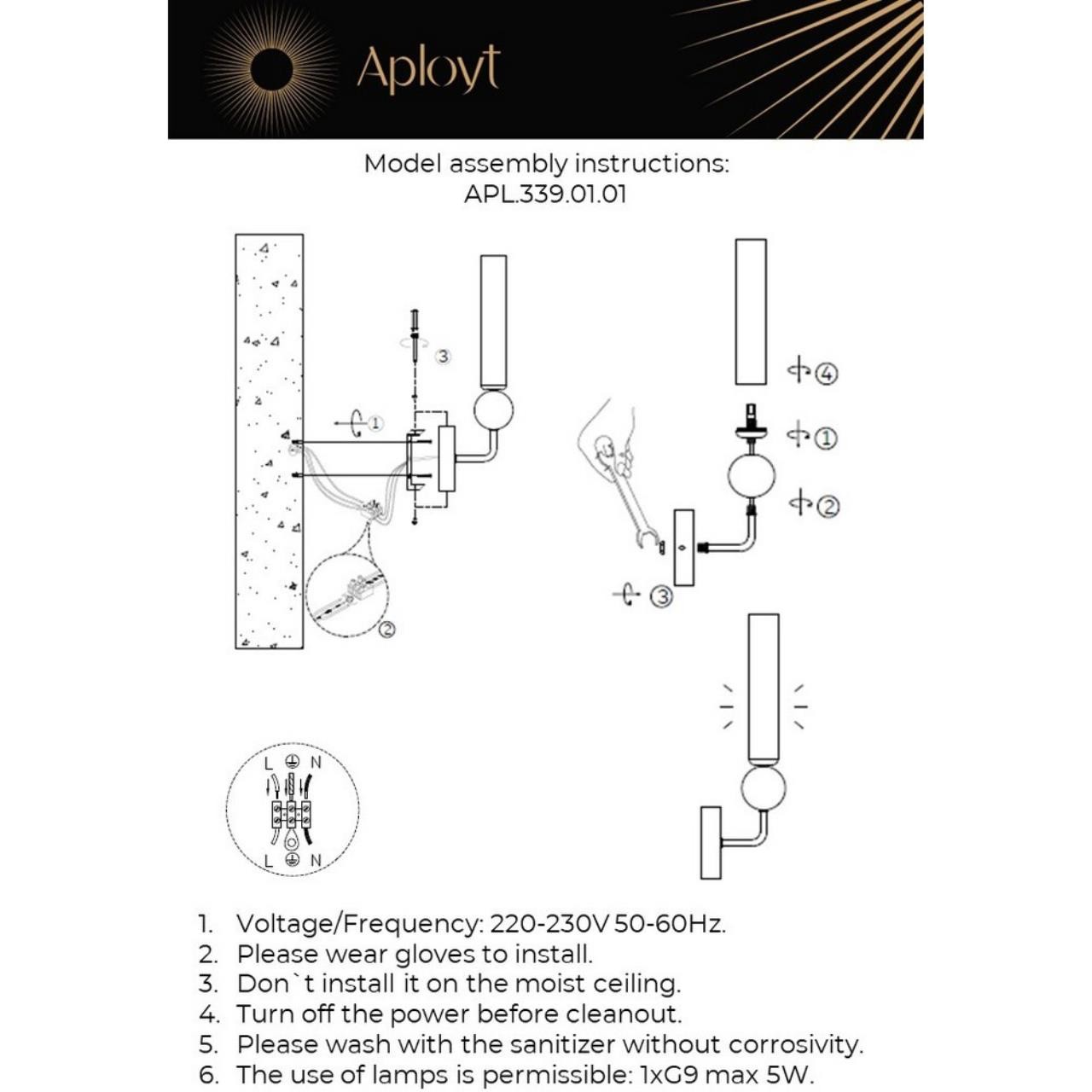 Aployt

Model assembly instructions:
APL.339.01.01

3
1
2
4
1
2
3
L N
L N

1. Voltage/Frequency: 220-230V 50-60Hz.
2. Please wear gloves to install.
3. Don`t install it on the moist ceiling.
4. Turn off the power before cleanout.
5. Please wash with the sanitizer without corrosivity.
6. The use of lamps is permissible: 1xG9 max 5W.